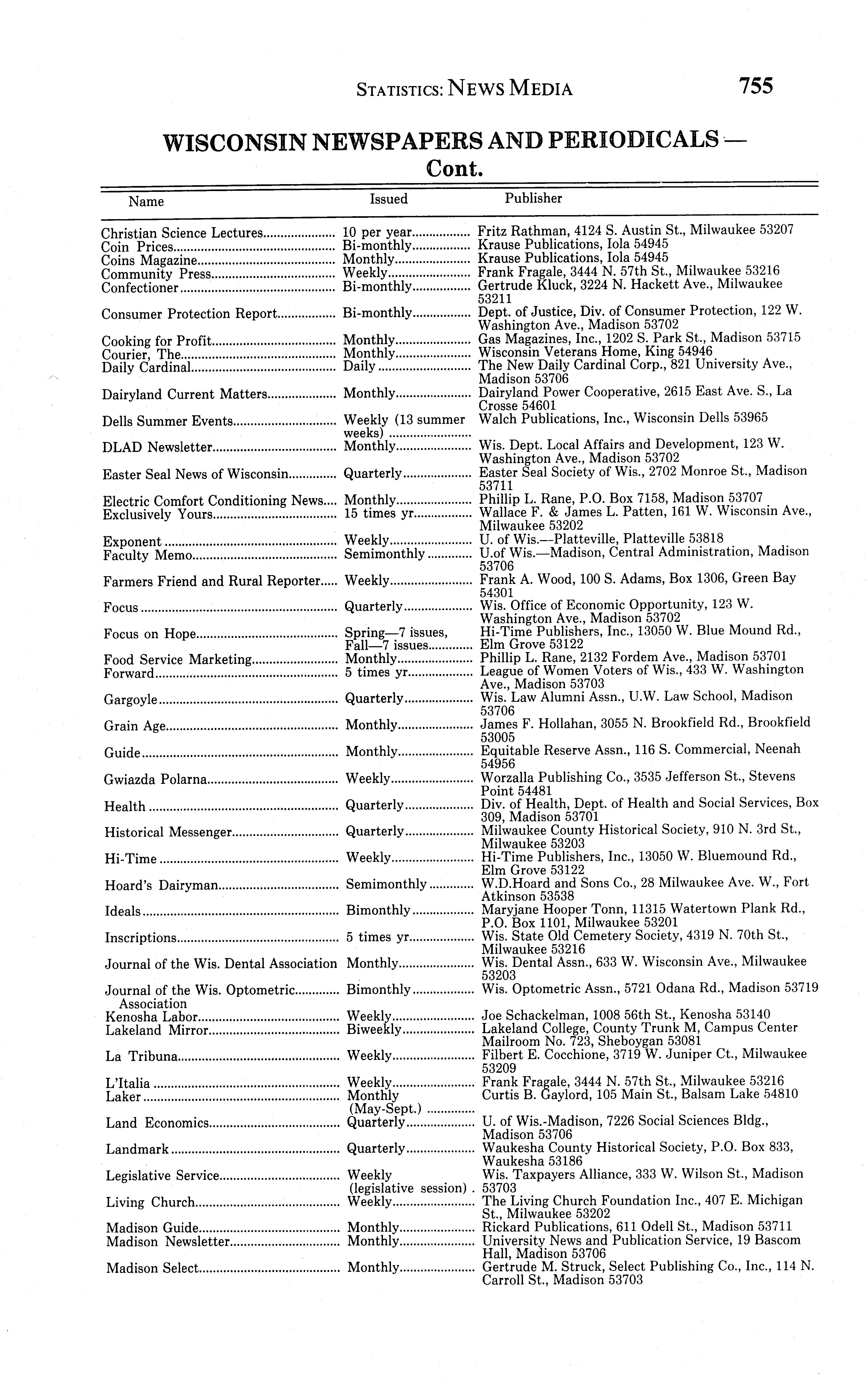 STATISTICS: NEWS MEDIA 755

WISCONSIN NEWSPAPERS AND PERIODICALS — Cont.

| Name | Issued | Publisher |
|---|---|---|
| Christian Science Lectures | 10 per year | Fritz Rathman, 4124 S. Austin St., Milwaukee 53207 |
| Coin Prices | Bi-monthly | Krause Publications, Iola 54945 |
| Coins Magazine | Monthly | Krause Publications, Iola 54945 |
| Community Press | Weekly | Frank Fragale, 3444 N. 57th St., Milwaukee 53216 |
| Confectioner | Bi-monthly | Gertrude Kluck, 3224 N. Hackett Ave., Milwaukee 53211 |
| Consumer Protection Report | Bi-monthly | Dept. of Justice, Div. of Consumer Protection, 122 W. Washington Ave., Madison 53702 |
| Cooking for Profit | Monthly | Gas Magazines, Inc., 1202 S. Park St., Madison 53715 |
| Courier, The | Monthly | Wisconsin Veterans Home, King 54946 |
| Daily Cardinal | Daily | The New Daily Cardinal Corp., 821 University Ave., Madison 53706 |
| Dairyland Current Matters | Monthly | Dairyland Power Cooperative, 2615 East Ave. S., La Crosse 54601 |
| Dells Summer Events | Weekly (13 summer weeks) | Walch Publications, Inc., Wisconsin Dells 53965 |
| DLAD Newsletter | Monthly | Wis. Dept. Local Affairs and Development, 123 W. Washington Ave., Madison 53702 |
| Easter Seal News of Wisconsin | Quarterly | Easter Seal Society of Wis., 2702 Monroe St., Madison 53711 |
| Electric Comfort Conditioning News | Monthly | Phillip L. Rane, P.O. Box 7158, Madison 53707 |
| Exclusively Yours | 15 times yr | Wallace F. & James L. Patten, 161 W. Wisconsin Ave., Milwaukee 53202 |
| Exponent | Weekly | U. of Wis.—Platteville, Platteville 53818 |
| Faculty Memo | Semimonthly | U.of Wis.—Madison, Central Administration, Madison 53706 |
| Farmers Friend and Rural Reporter | Weekly | Frank A. Wood, 100 S. Adams, Box 1306, Green Bay 54301 |
| Focus | Quarterly | Wis. Office of Economic Opportunity, 123 W. Washington Ave., Madison 53702 |
| Focus on Hope | Spring—7 issues, Fall—7 issues | Hi-Time Publishers, Inc., 13050 W. Blue Mound Rd., Elm Grove 53122 |
| Food Service Marketing | Monthly | Phillip L. Rane, 2132 Fordem Ave., Madison 53701 |
| Forward | 5 times yr | League of Women Voters of Wis., 433 W. Washington Ave., Madison 53703 |
| Gargoyle | Quarterly | Wis. Law Alumni Assn., U.W. Law School, Madison 53706 |
| Grain Age | Monthly | James F. Hollahan, 3055 N. Brookfield Rd., Brookfield 53005 |
| Guide | Monthly | Equitable Reserve Assn., 116 S. Commercial, Neenah 54956 |
| Gwiazda Polarna | Weekly | Worzalla Publishing Co., 3535 Jefferson St., Stevens Point 54481 |
| Health | Quarterly | Div. of Health, Dept. of Health and Social Services, Box 309, Madison 53701 |
| Historical Messenger | Quarterly | Milwaukee County Historical Society, 910 N. 3rd St., Milwaukee 53203 |
| Hi-Time | Weekly | Hi-Time Publishers, Inc., 13050 W. Bluemound Rd., Elm Grove 53122 |
| Hoard's Dairyman | Semimonthly | W.D.Hoard and Sons Co., 28 Milwaukee Ave. W., Fort Atkinson 53538 |
| Ideals | Bimonthly | Maryjane Hooper Tonn, 11315 Watertown Plank Rd., P.O. Box 1101, Milwaukee 53201 |
| Inscriptions | 5 times yr | Wis. State Old Cemetery Society, 4319 N. 70th St., Milwaukee 53216 |
| Journal of the Wis. Dental Association | Monthly | Wis. Dental Assn., 633 W. Wisconsin Ave., Milwaukee 53203 |
| Journal of the Wis. Optometric Association | Bimonthly | Wis. Optometric Assn., 5721 Odana Rd., Madison 53719 |
| Kenosha Labor | Weekly | Joe Schackelman, 1008 56th St., Kenosha 53140 |
| Lakeland Mirror | Biweekly | Lakeland College, County Trunk M, Campus Center Mailroom No. 723, Sheboygan 53081 |
| La Tribuna | Weekly | Filbert E. Cocchione, 3719 W. Juniper Ct., Milwaukee 53209 |
| L'Italia | Weekly | Frank Fragale, 3444 N. 57th St., Milwaukee 53216 |
| Laker | Monthly (May-Sept.) | Curtis B. Gaylord, 105 Main St., Balsam Lake 54810 |
| Land Economics | Quarterly | U. of Wis.-Madison, 7226 Social Sciences Bldg., Madison 53706 |
| Landmark | Quarterly | Waukesha County Historical Society, P.O. Box 833, Waukesha 53186 |
| Legislative Service | Weekly (legislative session) | Wis. Taxpayers Alliance, 333 W. Wilson St., Madison 53703 |
| Living Church | Weekly | The Living Church Foundation Inc., 407 E. Michigan St., Milwaukee 53202 |
| Madison Guide | Monthly | Rickard Publications, 611 Odell St., Madison 53711 |
| Madison Newsletter | Monthly | University News and Publication Service, 19 Bascom Hall, Madison 53706 |
| Madison Select | Monthly | Gertrude M. Struck, Select Publishing Co., Inc., 114 N. Carroll St., Madison 53703 |